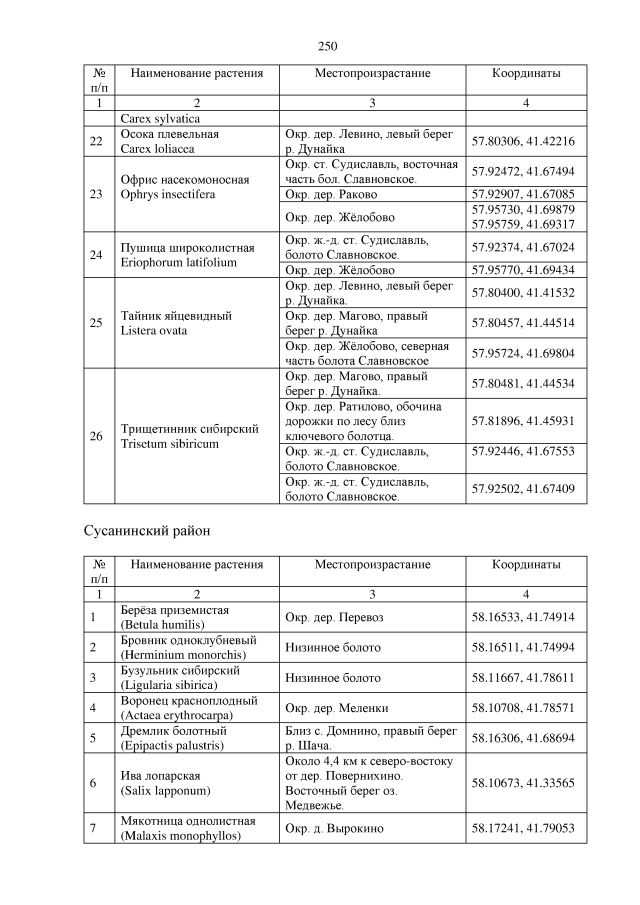 250

| № п/п | Наименование растения | Местопроизрастание | Координаты |
|---|---|---|---|
| 1 | 2 | 3 | 4 |
| | Carex sylvatica | | |
| 22 | Осока плевельная Carex loliacea | Окр. дер. Левино, левый берег р. Дунайка | 57.80306, 41.42216 |
| 23 | Офрис насекомоносная Ophrys insectifera | Окр. ст. Судиславль, восточная часть бол. Славновское. | 57.92472, 41.67494 |
| | | Окр. дер. Раково | 57.92907, 41.67085 |
| | | Окр. дер. Жёлобово | 57.95730, 41.69879 57.95759, 41.69317 |
| 24 | Пушица широколистная Eriophorum latifolium | Окр. ж.-д. ст. Судиславль, болото Славновское. | 57.92374, 41.67024 |
| | | Окр. дер. Жёлобово | 57.95770, 41.69434 |
| 25 | Тайник яйцевидный Listera ovata | Окр. дер. Левино, левый берег р. Дунайка. | 57.80400, 41.41532 |
| | | Окр. дер. Магово, правый берег р. Дунайка | 57.80457, 41.44514 |
| | | Окр. дер. Жёлобово, северная часть болота Славновское | 57.95724, 41.69804 |
| 26 | Трищетинник сибирский Trisetum sibiricum | Окр. дер. Магово, правый берег р. Дунайка. | 57.80481, 41.44534 |
| | | Окр. дер. Ратилово, обочина дорожки по лесу близ ключевого болотца. | 57.81896, 41.45931 |
| | | Окр. ж.-д. ст. Судиславль, болото Славновское. | 57.92446, 41.67553 |
| | | Окр. ж.-д. ст. Судиславль, болото Славновское. | 57.92502, 41.67409 |

Сусанинский район

| № п/п | Наименование растения | Местопроизрастание | Координаты |
|---|---|---|---|
| 1 | 2 | 3 | 4 |
| 1 | Берёза приземистая (Betula humilis) | Окр. дер. Перевоз | 58.16533, 41.74914 |
| 2 | Бровник одноклубневый (Herminium monorchis) | Низинное болото | 58.16511, 41.74994 |
| 3 | Бузульник сибирский (Ligularia sibirica) | Низинное болото | 58.11667, 41.78611 |
| 4 | Воронец красноплодный (Actaea erythrocarpa) | Окр. дер. Меленки | 58.10708, 41.78571 |
| 5 | Дремлик болотный (Epipactis palustris) | Близ с. Домнино, правый берег р. Шача. | 58.16306, 41.68694 |
| 6 | Ива лопарская (Salix lapponum) | Около 4,4 км к северо-востоку от дер. Повернихино. Восточный берег оз. Медвежье. | 58.10673, 41.33565 |
| 7 | Мякотница однолистная (Malaxis monophyllos) | Окр. д. Вырокино | 58.17241, 41.79053 |